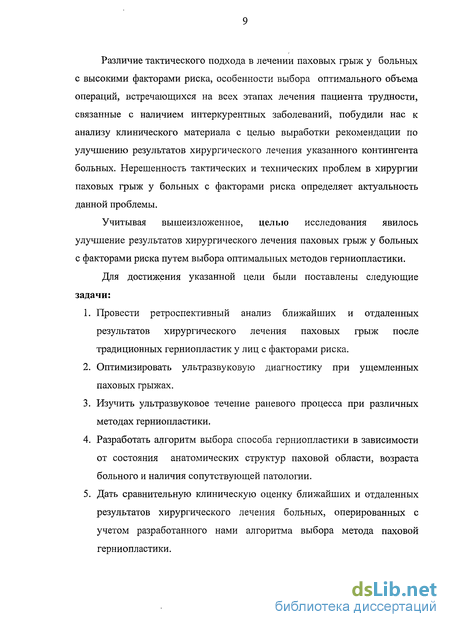 9

Различие тактического подхода в лечении паховых грыж у больных с высокими факторами риска, особенности выбора оптимального объема операций, встречающихся на всех этапах лечения пациента трудности, связанные с наличием интеркурентных заболеваний, побудили нас к анализу клинического материала с целью выработки рекомендации по улучшению результатов хирургического лечения указанного контингента больных. Нерешенность тактических и технических проблем в хирургии паховых грыж у больных с факторами риска определяет актуальность данной проблемы.

Учитывая вышеизложенное, целью исследования явилось улучшение результатов хирургического лечения паховых грыж у больных с факторами риска путем выбора оптимальных методов герниопластики.

Для достижения указанной цели были поставлены следующие задачи:

1. Провести ретроспективный анализ ближайших и отдаленных результатов хирургического лечения паховых грыж после традиционных герниопластик у лиц с факторами риска.
2. Оптимизировать ультразвуковую диагностику при ущемленных паховых грыжах.
3. Изучить ультразвуковое течение раневого процесса при различных методах герниопластики.
4. Разработать алгоритм выбора способа герниопластики в зависимости от состояния анатомических структур паховой области, возраста больного и наличия сопутствующей патологии.
5. Дать сравнительную клиническую оценку ближайших и отдаленных результатов хирургического лечения больных, оперированных с учетом разработанного нами алгоритма выбора метода паховой герниопластики.

dsLib.net
библиотека диссертаций